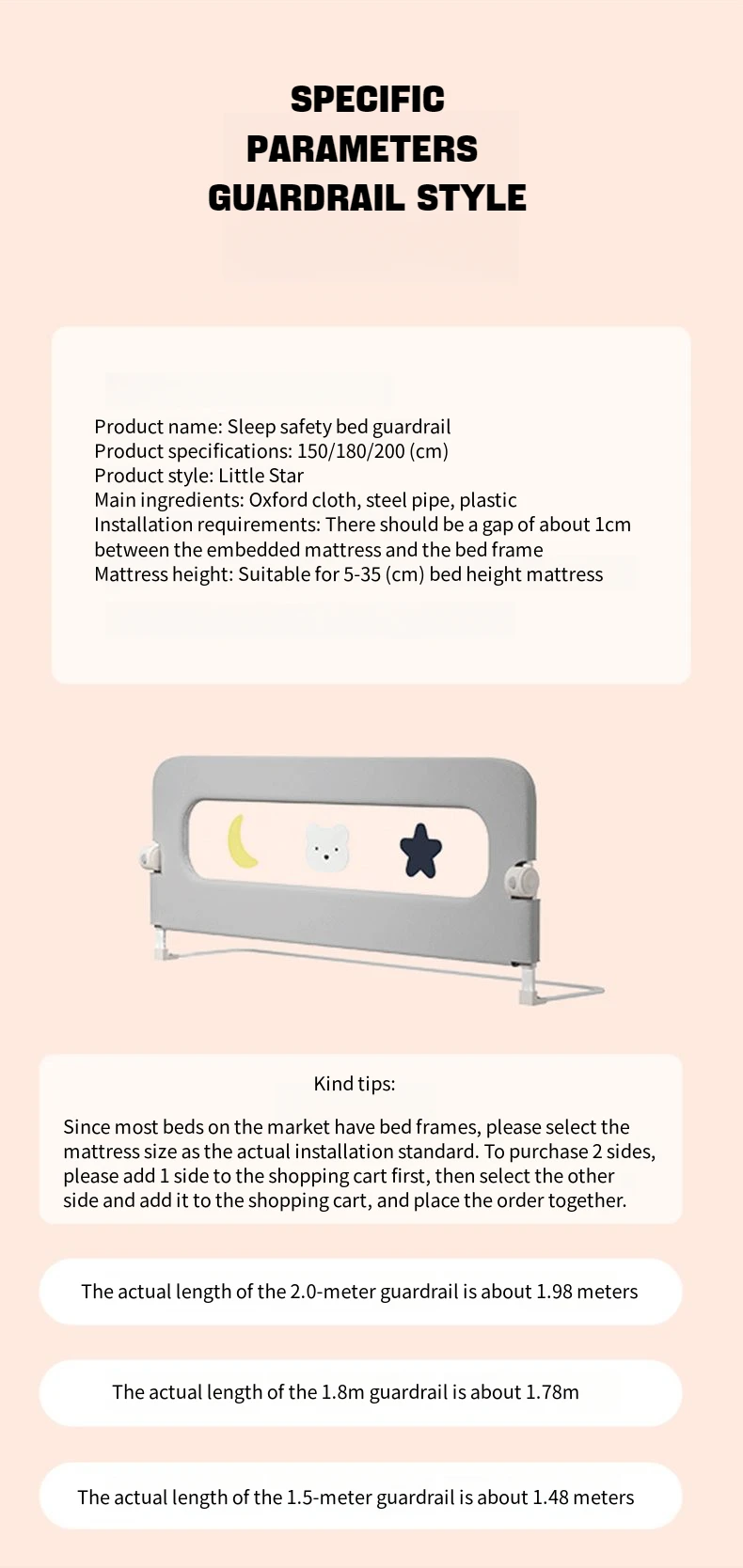 SPECIFIC
PARAMETERS
GUARDRAIL STYLE

Product name: Sleep safety bed guardrail
Product specifications: 150/180/200 (cm)
Product style: Little Star
Main ingredients: Oxford cloth, steel pipe, plastic
Installation requirements: There should be a gap of about 1cm between the embedded mattress and the bed frame
Mattress height: Suitable for 5-35 (cm) bed height mattress

Kind tips:

Since most beds on the market have bed frames, please select the mattress size as the actual installation standard. To purchase 2 sides, please add 1 side to the shopping cart first, then select the other side and add it to the shopping cart, and place the order together.

The actual length of the 2.0-meter guardrail is about 1.98 meters

The actual length of the 1.8m guardrail is about 1.78m

The actual length of the 1.5-meter guardrail is about 1.48 meters